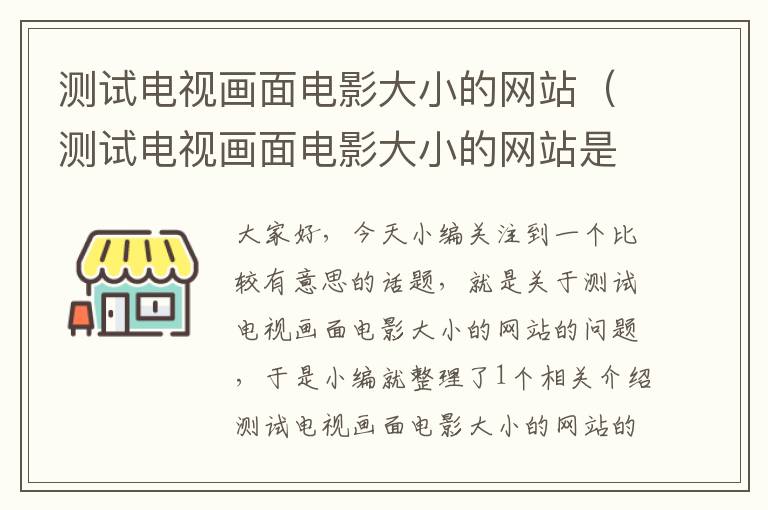 测试电视画面电影大小的网站（测试电视画面电影大小的网站是

大家好，今天小编关注到一个比较有意思的话题，就是关于测试电视画面电影大小的网站的问题，于是小编就整理了1个相关介绍测试电视画面电影大小的网站的